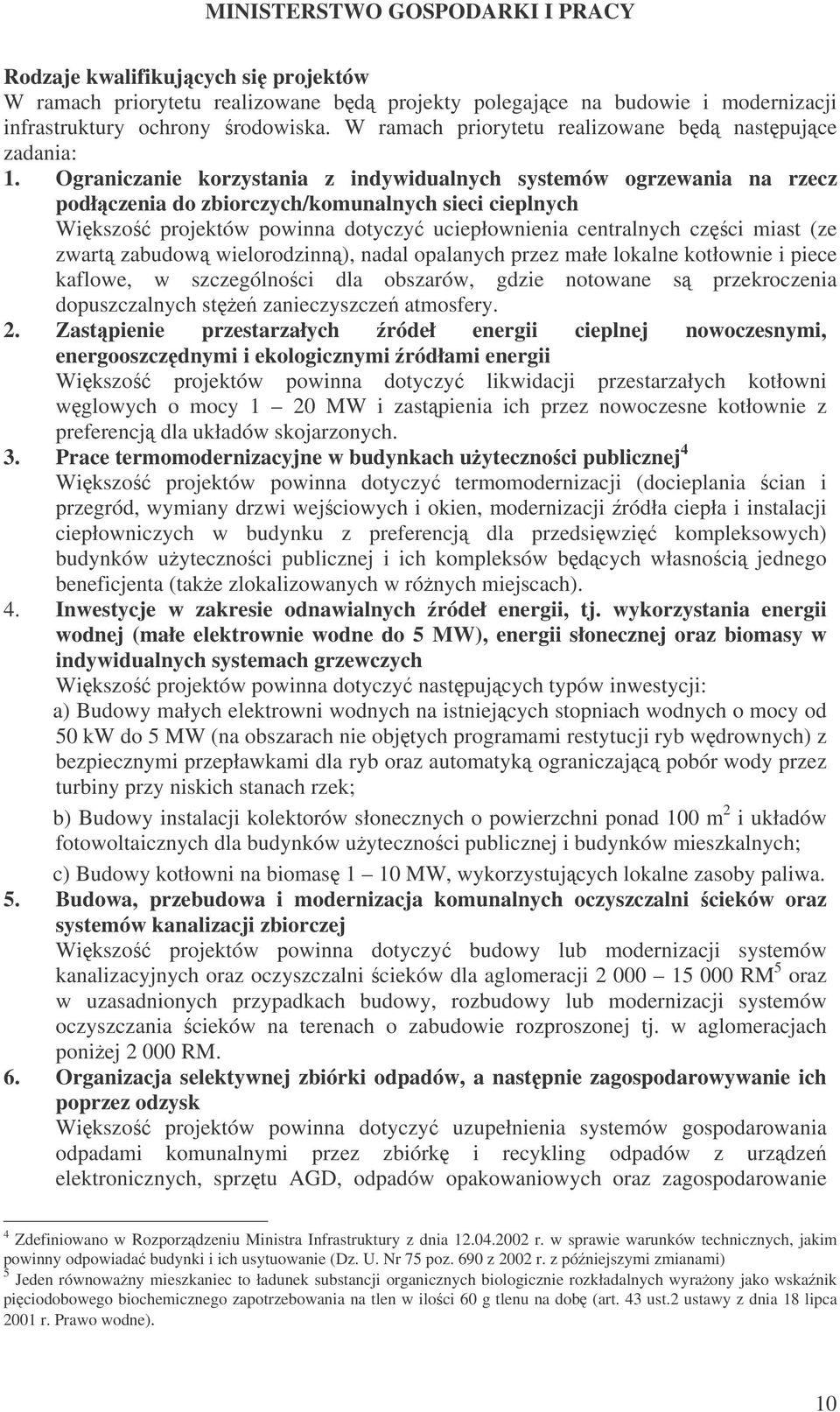 MINISTERSTWO GOSPODARKI I PRACY

Rodzaje kwalifikujących się projektów
W ramach priorytetu realizowane będą projekty polegające na budowie i modernizacji infrastruktury ochrony środowiska. W ramach priorytetu realizowane będą następujące zadania:

1. Ograniczanie korzystania z indywidualnych systemów ogrzewania na rzecz podłączenia do zbiorczych/komunalnych sieci cieplnych
Większość projektów powinna dotyczyć uciepłownienia centralnych części miast (ze zwartą zabudową wielorodzinną), nadal opalanych przez małe lokalne kotłownie i piece kaflowe, w szczególności dla obszarów, gdzie notowane są przekroczenia dopuszczalnych stężeń zanieczyszczeń atmosfery.

2. Zastąpienie przestarzałych źródeł energii cieplnej nowoczesnymi, energooszczędnymi i ekologicznymi źródłami energii
Większość projektów powinna dotyczyć likwidacji przestarzałych kotłowni węglowych o mocy 1 – 20 MW i zastąpienia ich przez nowoczesne kotłownie z preferencją dla układów skojarzonych.

3. Prace termomodernizacyjne w budynkach użyteczności publicznej$^4$
Większość projektów powinna dotyczyć termomodernizacji (docieplania ścian i przegród, wymiany drzwi wejściowych i okien, modernizacji źródła ciepła i instalacji ciepłowniczych w budynku z preferencją dla przedsięwzięć kompleksowych) budynków użyteczności publicznej i ich kompleksów będących własnością jednego beneficjenta (także zlokalizowanych w różnych miejscach).

4. Inwestycje w zakresie odnawialnych źródeł energii, tj. wykorzystania energii wodnej (małe elektrownie wodne do 5 MW), energii słonecznej oraz biomasy w indywidualnych systemach grzewczych
Większość projektów powinna dotyczyć następujących typów inwestycji:
a) Budowy małych elektrowni wodnych na istniejących stopniach wodnych o mocy od 50 kW do 5 MW (na obszarach nie objętych programami restytucji ryb wędrownych) z bezpiecznymi przepławkami dla ryb oraz automatyką ograniczającą pobór wody przez turbiny przy niskich stanach rzek;
b) Budowy instalacji kolektorów słonecznych o powierzchni ponad 100 m$^2$ i układów fotowoltaicznych dla budynków użyteczności publicznej i budynków mieszkalnych;
c) Budowy kotłowni na biomasę 1 – 10 MW, wykorzystujących lokalne zasoby paliwa.

5. Budowa, przebudowa i modernizacja komunalnych oczyszczalni ścieków oraz systemów kanalizacji zbiorczej
Większość projektów powinna dotyczyć budowy lub modernizacji systemów kanalizacyjnych oraz oczyszczalni ścieków dla aglomeracji 2 000 – 15 000 RM$^5$ oraz w uzasadnionych przypadkach budowy, rozbudowy lub modernizacji systemów oczyszczania ścieków na terenach o zabudowie rozproszonej tj. w aglomeracjach poniżej 2 000 RM.

6. Organizacja selektywnej zbiórki odpadów, a następnie zagospodarowywanie ich poprzez odzysk
Większość projektów powinna dotyczyć uzupełnienia systemów gospodarowania odpadami komunalnymi przez zbiórkę i recykling odpadów z urządzeń elektronicznych, sprzętu AGD, odpadów opakowaniowych oraz zagospodarowanie

$^4$ Zdefiniowano w Rozporządzeniu Ministra Infrastruktury z dnia 12.04.2002 r. w sprawie warunków technicznych, jakim powinny odpowiadać budynki i ich usytuowanie (Dz. U. Nr 75 poz. 690 z 2002 r. z późniejszymi zmianami)
$^5$ Jeden równoważny mieszkaniec to ładunek substancji organicznych biologicznie rozkładalnych wyrażony jako wskaźnik pięciodobowego biochemicznego zapotrzebowania na tlen w ilości 60 g tlenu na dobę (art. 43 ust.2 ustawy z dnia 18 lipca 2001 r. Prawo wodne).

10